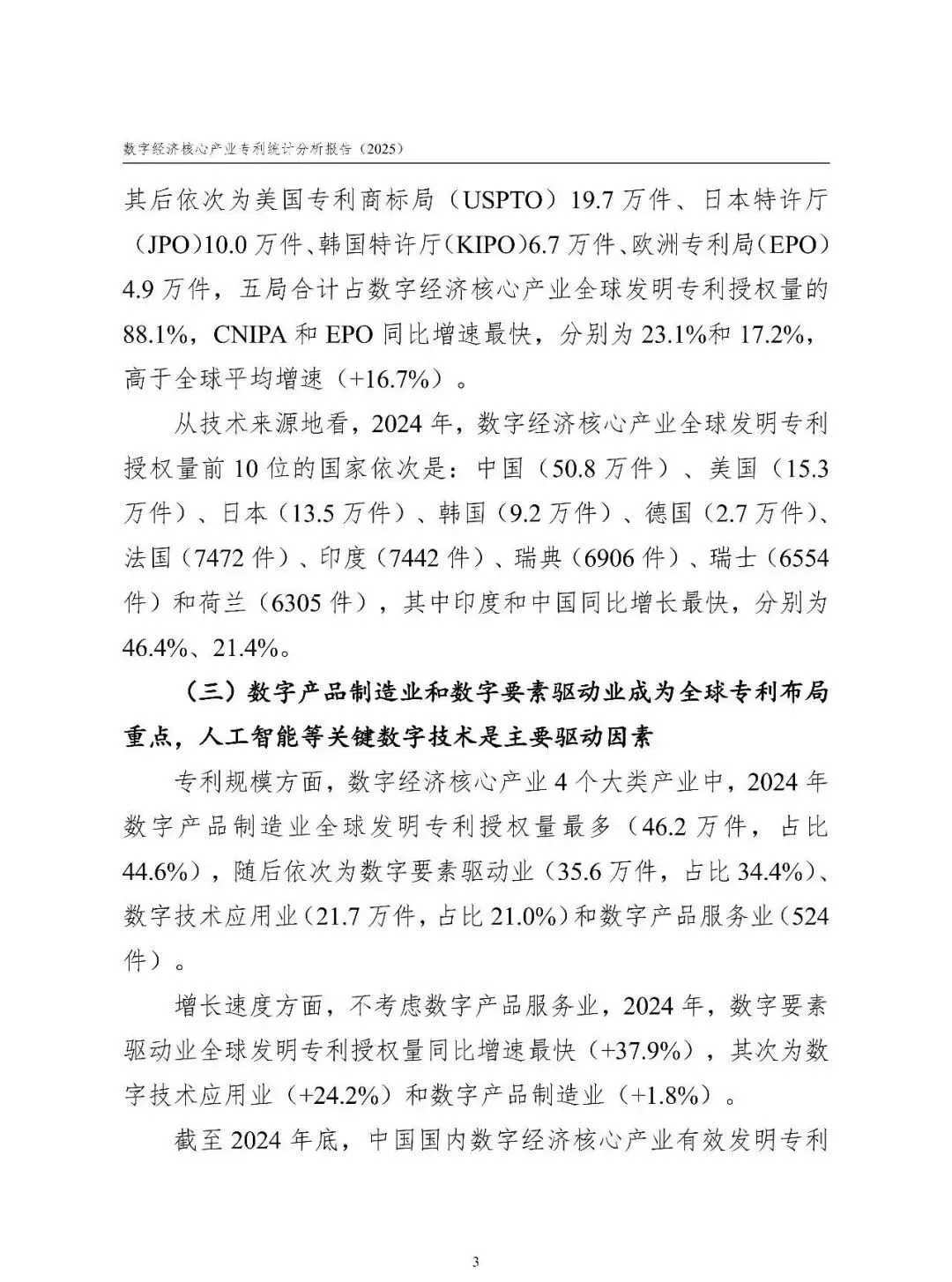 数字经济核心产业专利统计分析报告（2025）

其后依次为美国专利商标局（USPTO）19.7 万件、日本特许厅（JPO）10.0 万件、韩国特许厅（KIPO）6.7 万件、欧洲专利局（EPO）4.9 万件，五局合计占数字经济核心产业全球发明专利授权量的 88.1%，CNIPA 和 EPO 同比增速最快，分别为 23.1%和 17.2%，高于全球平均增速（+16.7%）。

从技术来源地看，2024 年，数字经济核心产业全球发明专利授权量前 10 位的国家依次是：中国（50.8 万件）、美国（15.3 万件）、日本（13.5 万件）、韩国（9.2 万件）、德国（2.7 万件）、法国（7472 件）、印度（7442 件）、瑞典（6906 件）、瑞士（6554 件）和荷兰（6305 件），其中印度和中国同比增长最快，分别为 46.4%、21.4%。

（三）数字产品制造业和数字要素驱动业成为全球专利布局重点，人工智能等关键数字技术是主要驱动因素

专利规模方面，数字经济核心产业 4 个大类产业中，2024 年数字产品制造业全球发明专利授权量最多（46.2 万件，占比 44.6%），随后依次为数字要素驱动业（35.6 万件，占比 34.4%）、数字技术应用业（21.7 万件，占比 21.0%）和数字产品服务业（524 件）。

增长速度方面，不考虑数字产品服务业，2024 年，数字要素驱动业全球发明专利授权量同比增速最快（+37.9%），其次为数字技术应用业（+24.2%）和数字产品制造业（+1.8%）。

截至 2024 年底，中国国内数字经济核心产业有效发明专利

3